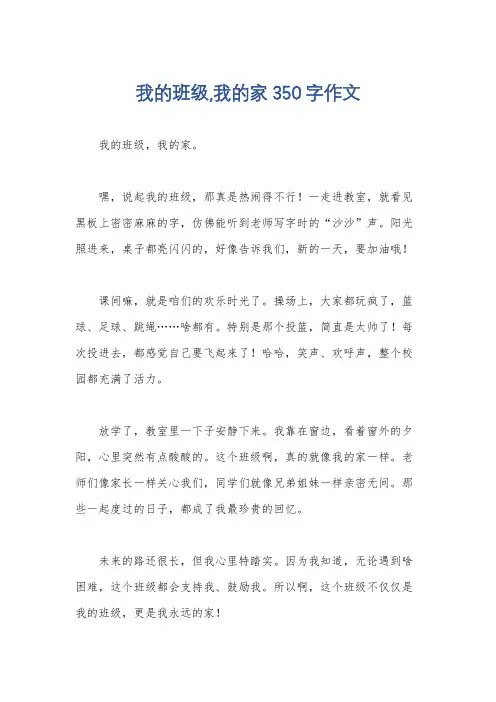 我的班级,我的家 350 字作文

我的班级，我的家。

嘿，说起我的班级，那真是热闹得不行！一走进教室，就看见黑板上密密麻麻的字，仿佛能听到老师写字时的“沙沙”声。阳光照进来，桌子都亮闪闪的，好像告诉我们，新的一天，要加油哦！

课间嘛，就是咱们的欢乐时光了。操场上，大家都玩疯了，篮球、足球、跳绳……啥都有。特别是那个投篮，简直是太帅了！每次投进去，都感觉自己要飞起来了！哈哈，笑声、欢呼声，整个校园都充满了活力。

放学了，教室里一下子安静下来。我靠在窗边，看着窗外的夕阳，心里突然有点酸酸的。这个班级啊，真的就像我的家一样。老师们像家长一样关心我们，同学们就像兄弟姐妹一样亲密无间。那些一起度过的日子，都成了我最珍贵的回忆。

未来的路还很长，但我心里特踏实。因为我知道，无论遇到啥困难，这个班级都会支持我、鼓励我。所以啊，这个班级不仅仅是我的班级，更是我永远的家！